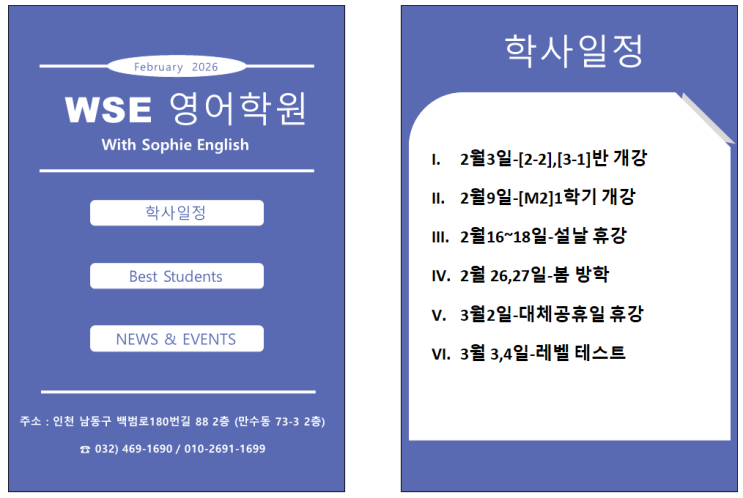 February 2026

WSE 영어학원

With Sophie English

학사일정

Best Students

NEWS & EVENTS

주소 : 인천 남동구 백범로180번길 88 2층 (만수동 73-3 2층)

☎ 032) 469-1690 / 010-2691-1699

학사일정

I. 2월3일-[2-2],[3-1]반 개강

II. 2월9일-[M2]1학기 개강

III. 2월16~18일-설날 휴강

IV. 2월 26,27일-봄 방학

V. 3월2일-대체공휴일 휴강

VI. 3월 3,4일-레벨 테스트